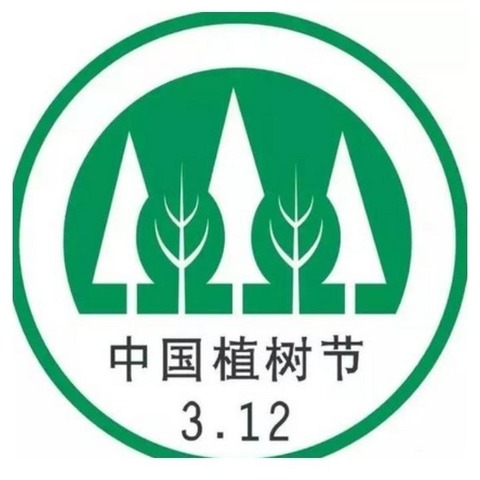 中国植树节
3.12